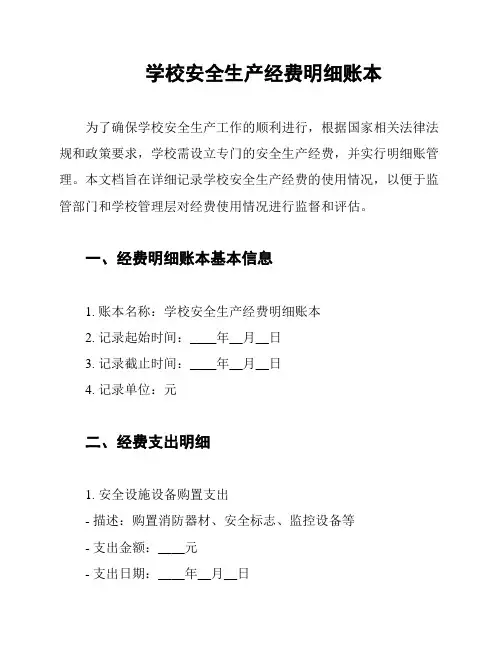 学校安全生产经费明细账本

为了确保学校安全生产工作的顺利进行，根据国家相关法律法规和政策要求，学校需设立专门的安全生产经费，并实行明细账管理。本文档旨在详细记录学校安全生产经费的使用情况，以便于监管部门和学校管理层对经费使用情况进行监督和评估。

一、经费明细账本基本信息

1. 账本名称：学校安全生产经费明细账本
2. 记录起始时间：____年__月__日
3. 记录截止时间：____年__月__日
4. 记录单位：元

二、经费支出明细

1. 安全设施设备购置支出
- 描述：购置消防器材、安全标志、监控设备等
- 支出金额：____元
- 支出日期：____年__月__日